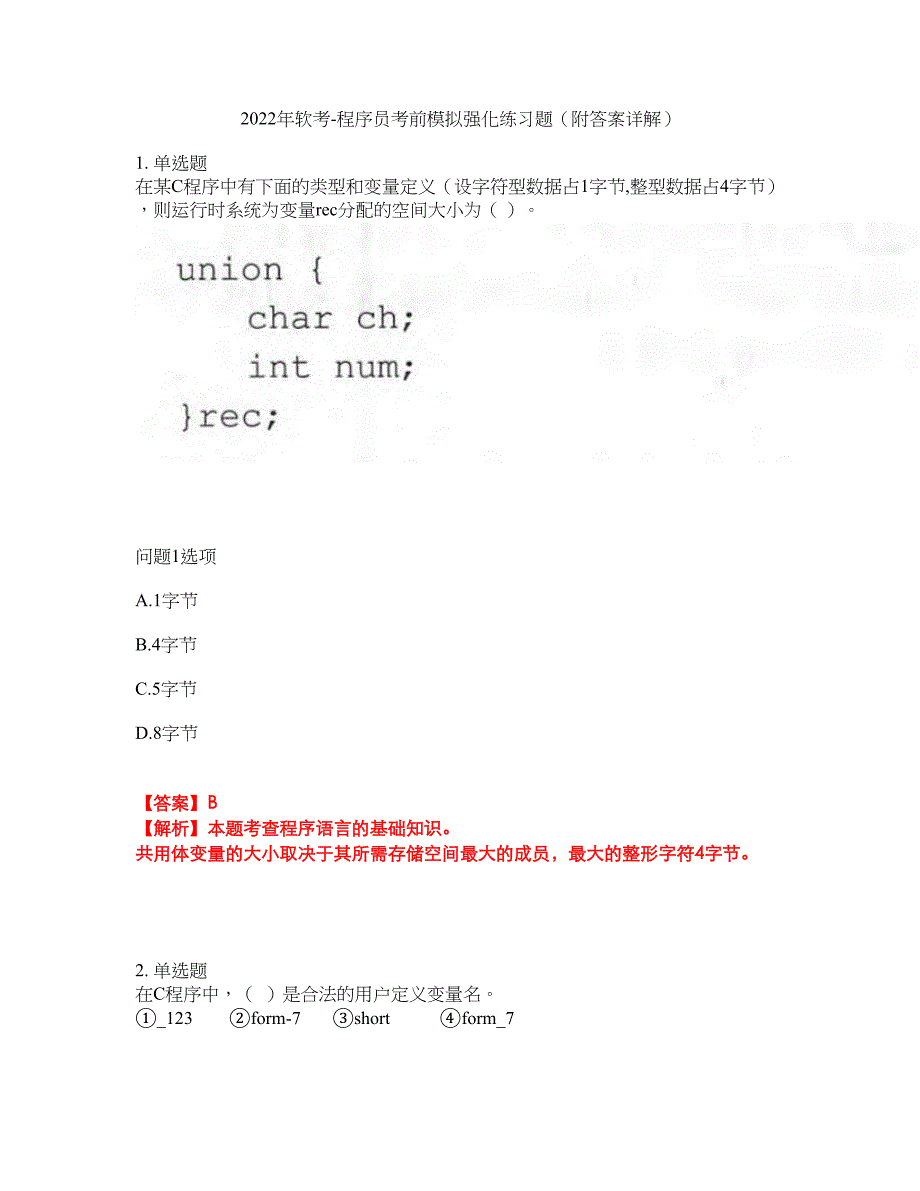 2022年软考-程序员考前模拟强化练习题（附答案详解）

1. 单选题
在某C程序中有下面的类型和变量定义（设字符型数据占1字节,整型数据占4字节），则运行时系统为变量rec分配的空间大小为（ ）。

union {
    char ch;
    int num;
}rec;

问题1选项

A.1字节

B.4字节

C.5字节

D.8字节

【答案】B
【解析】本题考查程序语言的基础知识。
共用体变量的大小取决于其所需存储空间最大的成员，最大的整形字符4字节。

2. 单选题
在C程序中，（ ）是合法的用户定义变量名。
①_123 ②form-7 ③short ④form_7